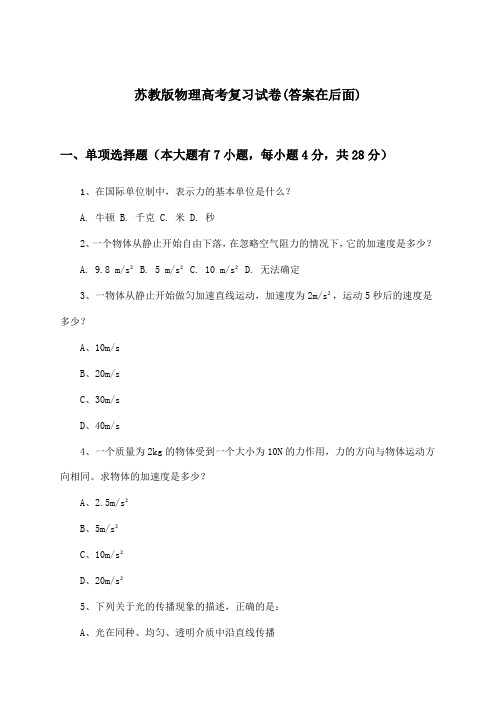 苏教版物理高考复习试卷(答案在后面)

一、单项选择题（本大题有7小题，每小题4分，共28分）

1、在国际单位制中，表示力的基本单位是什么？

A. 牛顿 B. 千克 C. 米 D. 秒

2、一个物体从静止开始自由下落，在忽略空气阻力的情况下，它的加速度是多少？

A. 9.8 $m/s^2$ B. 5 $m/s^2$ C. 10 $m/s^2$ D. 无法确定

3、一物体从静止开始做匀加速直线运动，加速度为$2m/s^2$，运动5秒后的速度是多少？

A、10m/s

B、20m/s

C、30m/s

D、40m/s

4、一个质量为2kg的物体受到一个大小为10N的力作用，力的方向与物体运动方向相同。求物体的加速度是多少？

A、$2.5m/s^2$

B、$5m/s^2$

C、$10m/s^2$

D、$20m/s^2$

5、下列关于光的传播现象的描述，正确的是：

A、光在同种、均匀、透明介质中沿直线传播